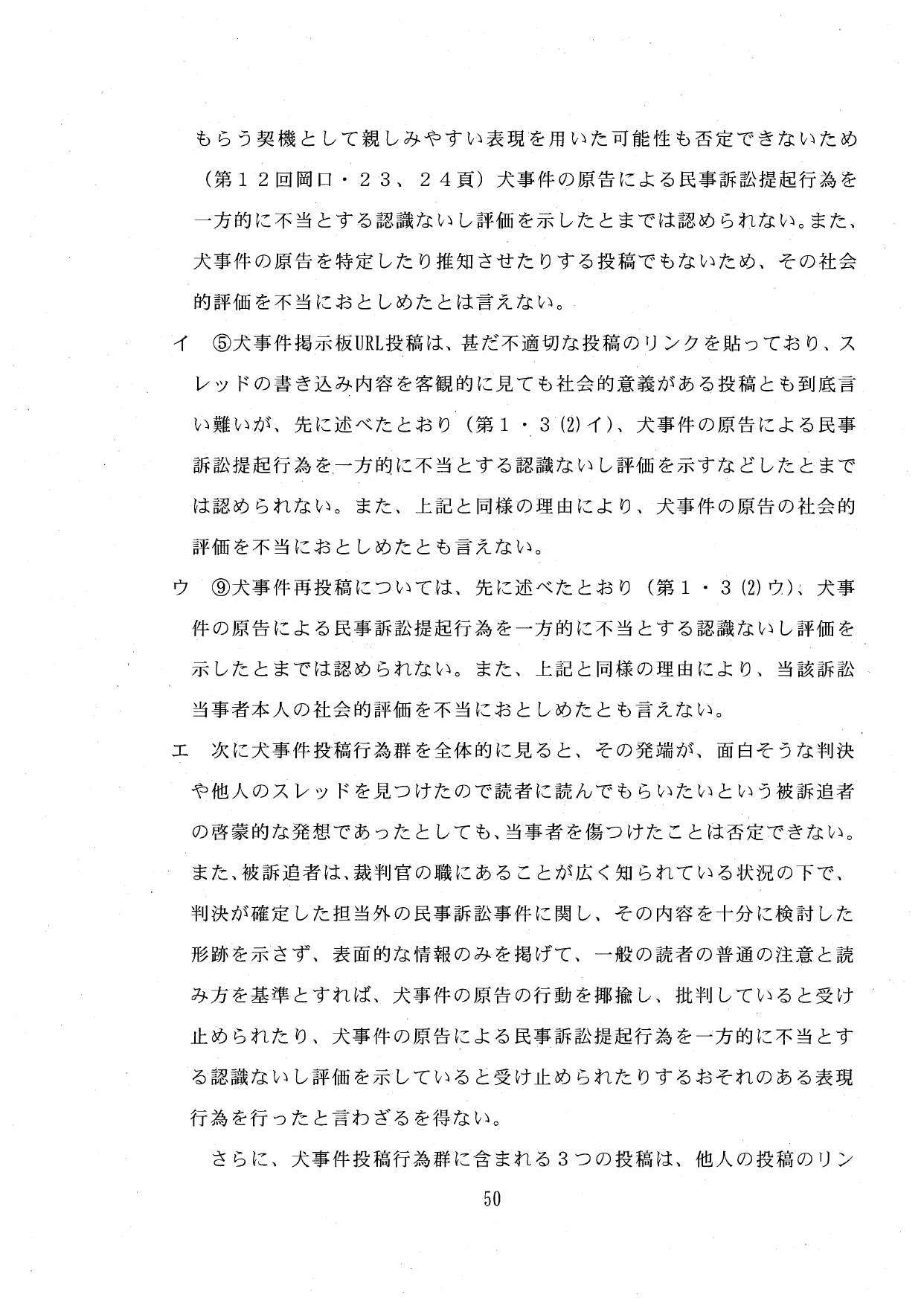 もらう契機として親しみやすい表現を用いた可能性も否定できないため（第１２回岡口・２３、２４頁）犬事件の原告による民事訴訟提起行為を一方的に不当とする認識ないし評価を示したとまでは認められない。また、犬事件の原告を特定したり推知させたりする投稿でもないため、その社会的評価を不当におとしめたとは言えない。

イ　⑤犬事件掲示板URL投稿は、甚だ不適切な投稿のリンクを貼っており、スレッドの書き込み内容を客観的に見ても社会的意義がある投稿とも到底言い難いが、先に述べたとおり（第１・３(2)イ）、犬事件の原告による民事訴訟提起行為を一方的に不当とする認識ないし評価を示すなどしたとまでは認められない。また、上記と同様の理由により、犬事件の原告の社会的評価を不当におとしめたとも言えない。

ウ　⑨犬事件再投稿については、先に述べたとおり（第１・３(2)ウ）、犬事件の原告による民事訴訟提起行為を一方的に不当とする認識ないし評価を示したとまでは認められない。また、上記と同様の理由により、当該訴訟当事者本人の社会的評価を不当におとしめたとも言えない。

エ　次に犬事件投稿行為群を全体的に見ると、その発端が、面白そうな判決や他人のスレッドを見つけたので読者に読んでもらいたいという被訴追者の啓蒙的な発想であったとしても、当事者を傷つけたことは否定できない。また、被訴追者は、裁判官の職にあることが広く知られている状況の下で、判決が確定した担当外の民事訴訟事件に関し、その内容を十分に検討した形跡を示さず、表面的な情報のみを掲げて、一般の読者の普通の注意と読み方を基準とすれば、犬事件の原告の行動を揶揄し、批判していると受け止められたり、犬事件の原告による民事訴訟提起行為を一方的に不当とする認識ないし評価を示していると受け止められたりするおそれのある表現行為を行ったと言わざるを得ない。

さらに、犬事件投稿行為群に含まれる３つの投稿は、他人の投稿のリン

50